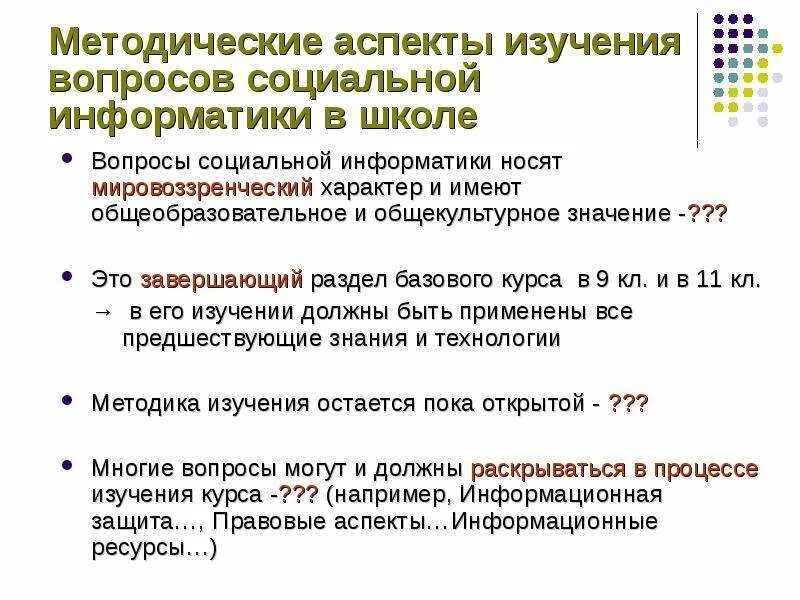 Методические аспекты изучения вопросов социальной информатики в школе

• Вопросы социальной информатики носят мировоззренческий характер и имеют общеобразовательное и общекультурное значение -???

• Это завершающий раздел базового курса в 9 кл. и в 11 кл.
→ в его изучении должны быть применены все предшествующие знания и технологии

• Методика изучения остается пока открытой - ???

• Многие вопросы могут и должны раскрываться в процессе изучения курса -??? (например, Информационная защита…, Правовые аспекты…Информационные ресурсы…)